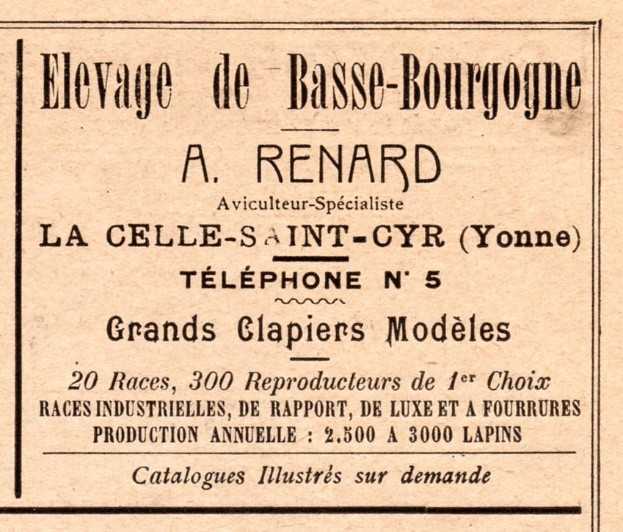 Elevage de Basse-Bourgogne

A. RENARD

Aviculteur-Spécialiste

LA CELLE-SAINT-CYR (Yonne)

TÉLÉPHONE N° 5

Grands Clapiers Modèles

20 Races, 300 Reproducteurs de 1er Choix

RACES INDUSTRIELLES, DE RAPPORT, DE LUXE ET A FOURRURES

PRODUCTION ANNUELLE : 2.500 A 3000 LAPINS

Catalogues Illustrés sur demande